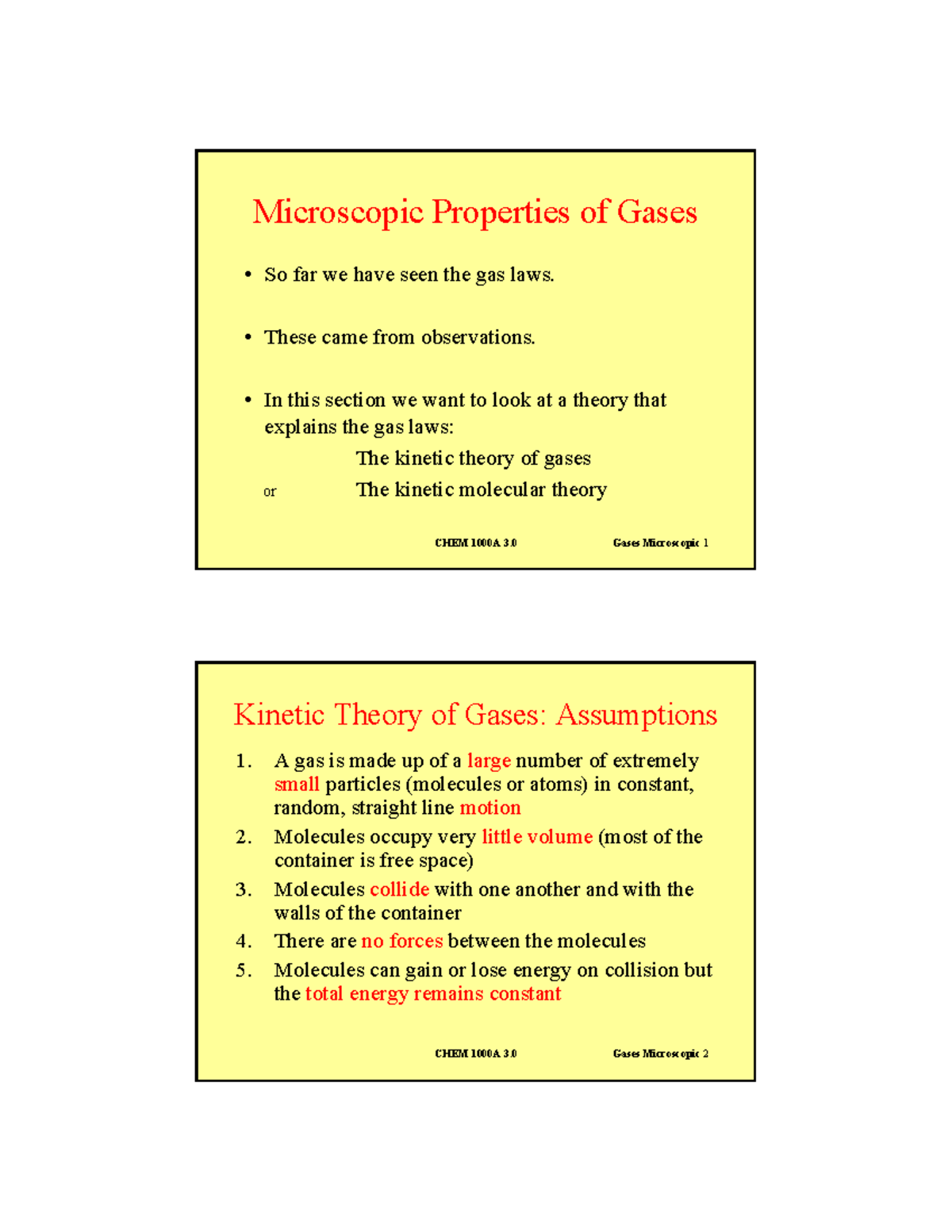 Microscopic Properties of Gases

• So far we have seen the gas laws.

• These came from observations.

• In this section we want to look at a theory that explains the gas laws:

The kinetic theory of gases

or The kinetic molecular theory

CHEM 1000A 3.0 Gases Microscopic 1

Kinetic Theory of Gases: Assumptions

1. A gas is made up of a large number of extremely small particles (molecules or atoms) in constant, random, straight line motion
2. Molecules occupy very little volume (most of the container is free space)
3. Molecules collide with one another and with the walls of the container
4. There are no forces between the molecules
5. Molecules can gain or lose energy on collision but the total energy remains constant

CHEM 1000A 3.0 Gases Microscopic 2